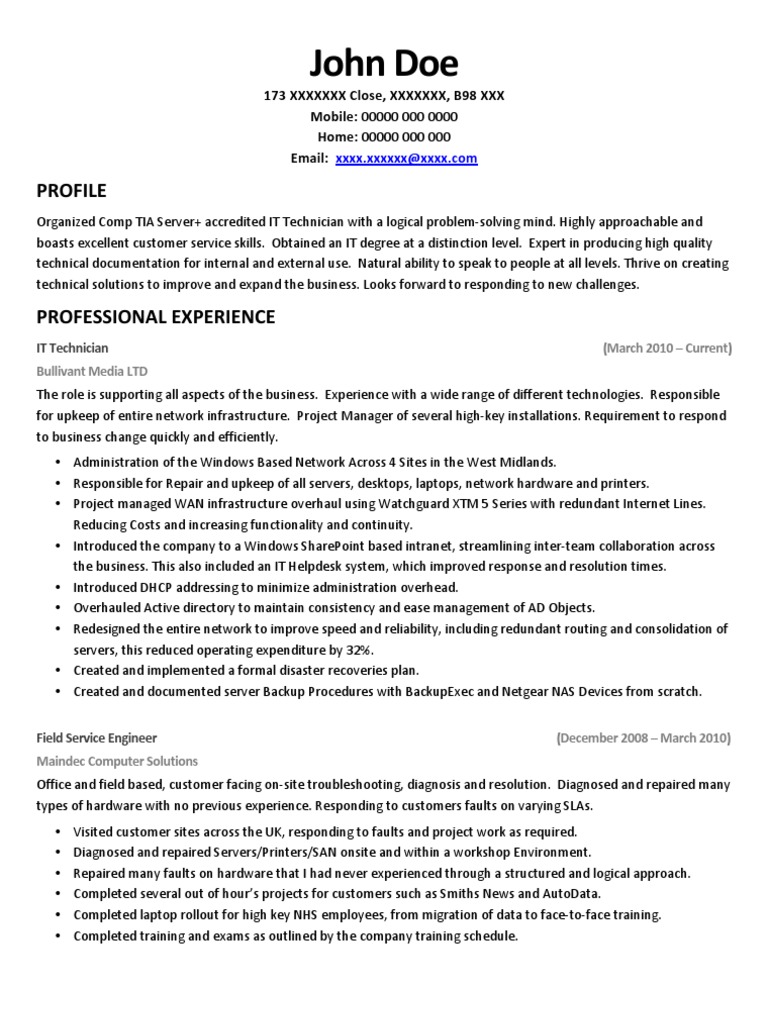 John Doe

173 XXXXXXX Close, XXXXXXX, B98 XXX
Mobile: 00000 000 0000
Home: 00000 000 000
Email: xxxx.xxxxxx@xxxx.com

PROFILE

Organized Comp TIA Server+ accredited IT Technician with a logical problem-solving mind. Highly approachable and boasts excellent customer service skills. Obtained an IT degree at a distinction level. Expert in producing high quality technical documentation for internal and external use. Natural ability to speak to people at all levels. Thrive on creating technical solutions to improve and expand the business. Looks forward to responding to new challenges.

PROFESSIONAL EXPERIENCE

IT Technician (March 2010 – Current)
Bullivant Media LTD

The role is supporting all aspects of the business. Experience with a wide range of different technologies. Responsible for upkeep of entire network infrastructure. Project Manager of several high-key installations. Requirement to respond to business change quickly and efficiently.

• Administration of the Windows Based Network Across 4 Sites in the West Midlands.
• Responsible for Repair and upkeep of all servers, desktops, laptops, network hardware and printers.
• Project managed WAN infrastructure overhaul using Watchguard XTM 5 Series with redundant Internet Lines. Reducing Costs and increasing functionality and continuity.
• Introduced the company to a Windows SharePoint based intranet, streamlining inter-team collaboration across the business. This also included an IT Helpdesk system, which improved response and resolution times.
• Introduced DHCP addressing to minimize administration overhead.
• Overhauled Active directory to maintain consistency and ease management of AD Objects.
• Redesigned the entire network to improve speed and reliability, including redundant routing and consolidation of servers, this reduced operating expenditure by 32%.
• Created and implemented a formal disaster recoveries plan.
• Created and documented server Backup Procedures with BackupExec and Netgear NAS Devices from scratch.

Field Service Engineer (December 2008 – March 2010)
Maindec Computer Solutions

Office and field based, customer facing on-site troubleshooting, diagnosis and resolution. Diagnosed and repaired many types of hardware with no previous experience. Responding to customers faults on varying SLAs.

• Visited customer sites across the UK, responding to faults and project work as required.
• Diagnosed and repaired Servers/Printers/SAN onsite and within a workshop Environment.
• Repaired many faults on hardware that I had never experienced through a structured and logical approach.
• Completed several out of hour's projects for customers such as Smiths News and AutoData.
• Completed laptop rollout for high key NHS employees, from migration of data to face-to-face training.
• Completed training and exams as outlined by the company training schedule.